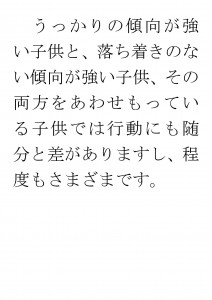 うっかりの傾向が強い子供と、落ち着きのない傾向が強い子供、その両方をあわせもっている子供では行動にも随分と差がありますし、程度もさまざまです。